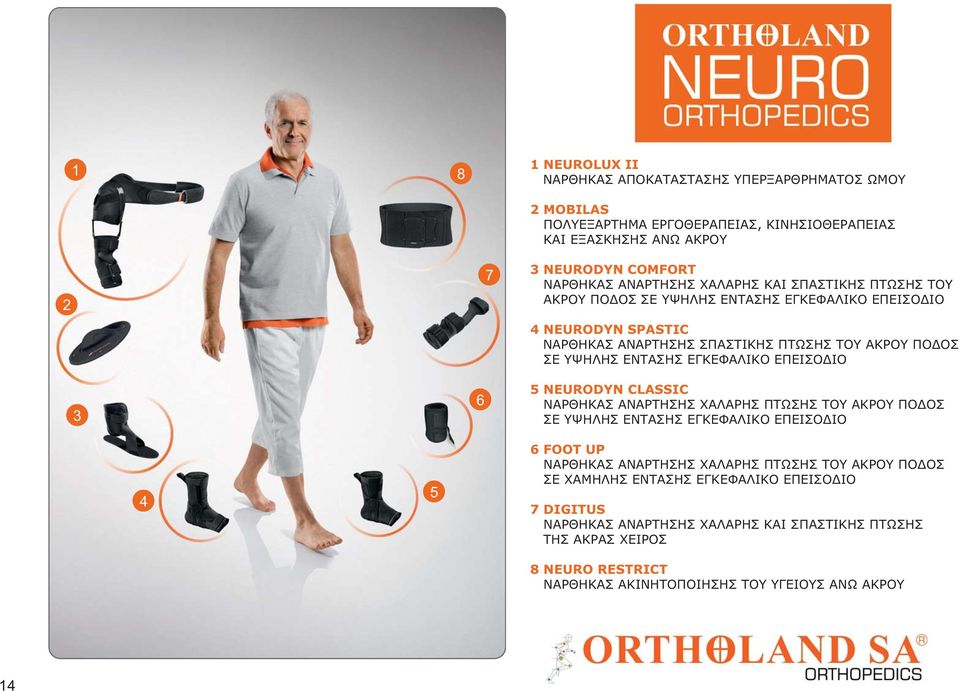 1

2

3

4

5

6

7

8

ORTHOLAND
NEURO
ORTHOPEDICS

1 NEUROLUX II
ΝΑΡΘΗΚΑΣ ΑΠΟΚΑΤΑΣΤΑΣΗΣ ΥΠΕΡΞΑΡΘΡΗΜΑΤΟΣ ΩΜΟΥ

2 MOBILAS
ΠΟΛΥΕΞΑΡΤΗΜΑ ΕΡΓΟΘΕΡΑΠΕΙΑΣ, ΚΙΝΗΣΙΟΘΕΡΑΠΕΙΑΣ ΚΑΙ ΕΞΑΣΚΗΣΗΣ ΑΝΩ ΑΚΡΟΥ

3 NEURODYN COMFORT
ΝΑΡΘΗΚΑΣ ΑΝΑΡΤΗΣΗΣ ΧΑΛΑΡΗΣ ΚΑΙ ΣΠΑΣΤΙΚΗΣ ΠΤΩΣΗΣ ΤΟΥ ΑΚΡΟΥ ΠΟΔΟΣ ΣΕ ΥΨΗΛΗΣ ΕΝΤΑΣΗΣ ΕΓΚΕΦΑΛΙΚΟ ΕΠΕΙΣΟΔΙΟ

4 NEURODYN SPASTIC
ΝΑΡΘΗΚΑΣ ΑΝΑΡΤΗΣΗΣ ΣΠΑΣΤΙΚΗΣ ΠΤΩΣΗΣ ΤΟΥ ΑΚΡΟΥ ΠΟΔΟΣ ΣΕ ΥΨΗΛΗΣ ΕΝΤΑΣΗΣ ΕΓΚΕΦΑΛΙΚΟ ΕΠΕΙΣΟΔΙΟ

5 NEURODYN CLASSIC
ΝΑΡΘΗΚΑΣ ΑΝΑΡΤΗΣΗΣ ΧΑΛΑΡΗΣ ΠΤΩΣΗΣ ΤΟΥ ΑΚΡΟΥ ΠΟΔΟΣ ΣΕ ΥΨΗΛΗΣ ΕΝΤΑΣΗΣ ΕΓΚΕΦΑΛΙΚΟ ΕΠΕΙΣΟΔΙΟ

6 FOOT UP
ΝΑΡΘΗΚΑΣ ΑΝΑΡΤΗΣΗΣ ΧΑΛΑΡΗΣ ΠΤΩΣΗΣ ΤΟΥ ΑΚΡΟΥ ΠΟΔΟΣ ΣΕ ΧΑΜΗΛΗΣ ΕΝΤΑΣΗΣ ΕΓΚΕΦΑΛΙΚΟ ΕΠΕΙΣΟΔΙΟ

7 DIGITUS
ΝΑΡΘΗΚΑΣ ΑΝΑΡΤΗΣΗΣ ΧΑΛΑΡΗΣ ΚΑΙ ΣΠΑΣΤΙΚΗΣ ΠΤΩΣΗΣ ΤΗΣ ΑΚΡΑΣ ΧΕΙΡΟΣ

8 NEURO RESTRICT
ΝΑΡΘΗΚΑΣ ΑΚΙΝΗΤΟΠΟΙΗΣΗΣ ΤΟΥ ΥΓΕΙΟΥΣ ΑΝΩ ΑΚΡΟΥ

ORTHOLAND SA®
ORTHOPEDICS

14